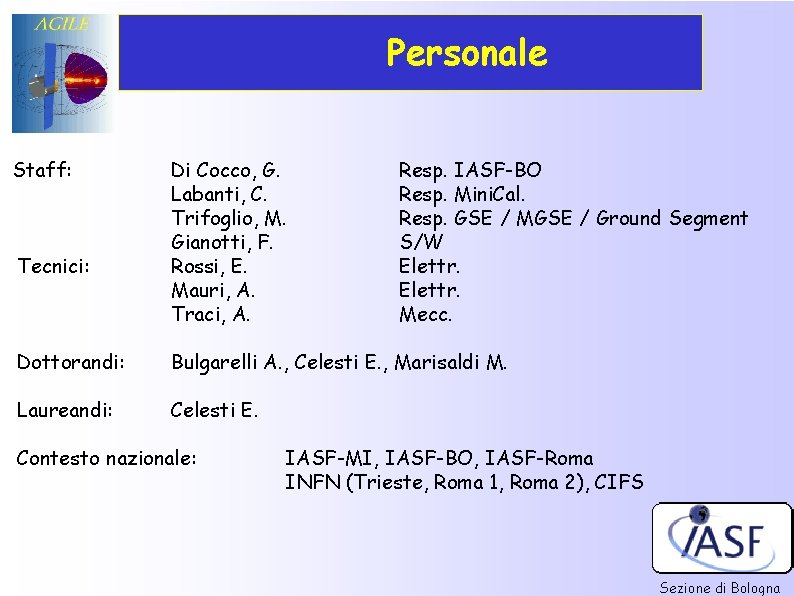 AGILE

Personale

Staff: Di Cocco, G. Resp. IASF-BO
Labanti, C. Resp. MiniCal.
Trifoglio, M. Resp. GSE / MGSE / Ground Segment
Gianotti, F. S/W
Tecnici: Rossi, E. Elettr.
Mauri, A. Elettr.
Traci, A. Mecc.

Dottorandi: Bulgarelli A., Celesti E., Marisaldi M.

Laureandi: Celesti E.

Contesto nazionale: IASF-MI, IASF-BO, IASF-Roma
INFN (Trieste, Roma 1, Roma 2), CIFS

IASF

Sezione di Bologna